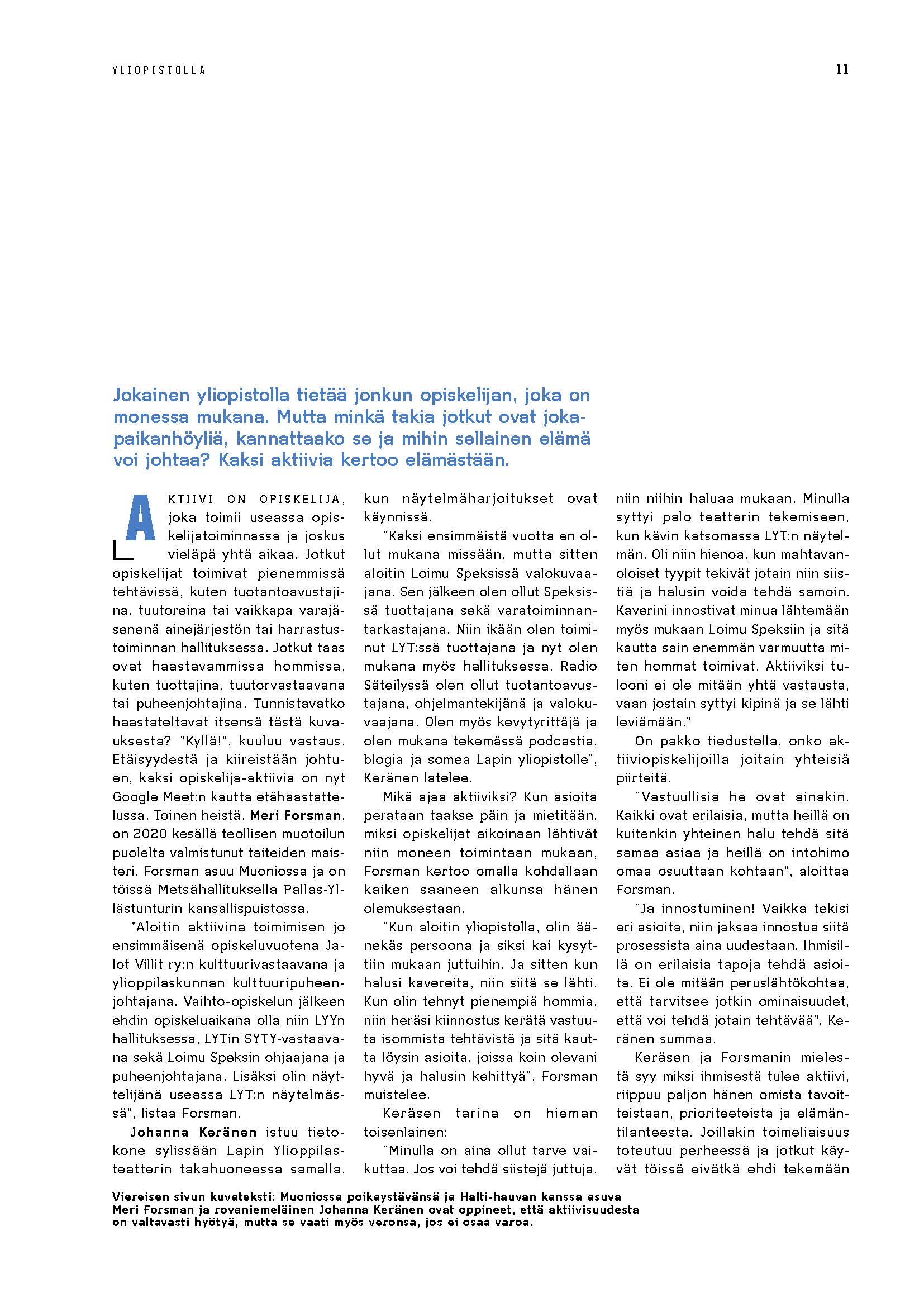 YLIOPISTOLLA

11

Jokainen yliopistolla tietää jonkun opiskelijan, joka on monessa mukana. Mutta minkä takia jotkut ovat jokapaikanhöyliä, kannattaako se ja mihin sellainen elämä voi johtaa? Kaksi aktiivia kertoo elämästään.

AKTIIVI ON OPISKELIJA, joka toimii useassa opiskelijatoiminnassa ja joskus vieläpä yhtä aikaa. Jotkut opiskelijat toimivat pienemmissä tehtävissä, kuten tuotantoavustajina, tuutoreina tai vaikkapa varajäsenenä ainejärjestön tai harrastustoiminnan hallituksessa. Jotkut taas ovat haastavammissa hommissa, kuten tuottajina, tuutorvastaavana tai puheenjohtajina. Tunnistavatko haastateltavat itsensä tästä kuvauksesta? "Kyllä!", kuuluu vastaus. Etäisyydestä ja kiireistään johtuen, kaksi opiskelija-aktiivia on nyt Google Meet:n kautta etähaastattelussa. Toinen heistä, Meri Forsman, on 2020 kesällä teollisen muotoilun puolelta valmistunut taiteiden maisteri. Forsman asuu Muoniossa ja on töissä Metsähallituksella Pallas-Yllästunturin kansallispuistossa.

"Aloitin aktiivina toimimisen jo ensimmäisenä opiskeluvuotena Jalot Villit ry:n kulttuurivastaavana ja ylioppilaskunnan kulttuuripuheenjohtajana. Vaihto-opiskelun jälkeen ehdin opiskeluaikana olla niin LYYn hallituksessa, LYTin SYTY-vastaavana sekä Loimu Speksin ohjaajana ja puheenjohtajana. Lisäksi olin näyttelijänä useassa LYT:n näytelmässä", listaa Forsman.

Johanna Keränen istuu tietokone sylissään Lapin Ylioppilasteatterin takahuoneessa samalla, kun näytelmäharjoitukset ovat käynnissä.

"Kaksi ensimmäistä vuotta en ollut mukana missään, mutta sitten aloitin Loimu Speksissä valokuvaajana. Sen jälkeen olen ollut Speksissä tuottajana sekä varatoiminnantarkastajana. Niin ikään olen toiminut LYT:ssä tuottajana ja nyt olen mukana myös hallituksessa. Radio Säteilyssä olen ollut tuotantoavustajana, ohjelmantekijänä ja valokuvaajana. Olen myös kevytyrittäjä ja olen mukana tekemässä podcastia, blogia ja somea Lapin yliopistolle", Keränen latelee.

Mikä ajaa aktiiviksi? Kun asioita perataan taakse päin ja mietitään, miksi opiskelijat aikoinaan lähtivät niin moneen toimintaan mukaan, Forsman kertoo omalla kohdallaan kaiken saaneen alkunsa hänen olemuksestaan.

"Kun aloitin yliopistolla, olin äänekäs persoona ja siksi kai kysyttiin mukaan juttuihin. Ja sitten kun halusi kavereita, niin siitä se lähti. Kun olin tehnyt pienempiä hommia, niin heräsi kiinnostus kerätä vastuuta isommista tehtävistä ja sitä kautta löysin asioita, joissa koin olevani hyvä ja halusin kehittyä", Forsman muistelee.

Keräsen tarina on hieman toisenlainen:

"Minulla on aina ollut tarve vaikuttaa. Jos voi tehdä siistejä juttuja, niin niihin haluaa mukaan. Minulla syttyi palo teatterin tekemiseen, kun kävin katsomassa LYT:n näytelmän. Oli niin hienoa, kun mahtavanoloiset tyypit tekivät jotain niin siistiä ja halusin voida tehdä samoin. Kaverini innostivat minua lähtemään myös mukaan Loimu Speksiin ja sitä kautta sain enemmän varmuutta miten hommat toimivat. Aktiiviksi tulooni ei ole mitään yhtä vastausta, vaan jostain syttyi kipinä ja se lähti leviämään."

On pakko tiedustella, onko aktiiviopiskelijoilla joitain yhteisiä piirteitä.

"Vastuullisia he ovat ainakin. Kaikki ovat erilaisia, mutta heillä on kuitenkin yhteinen halu tehdä sitä samaa asiaa ja heillä on intohimo omaa osuuttaan kohtaan", aloittaa Forsman.

"Ja innostuminen! Vaikka tekisi eri asioita, niin jaksaa innostua siitä prosessista aina uudestaan. Ihmisillä on erilaisia tapoja tehdä asioita. Ei ole mitään peruslähtökohtaa, että tarvitsee jotkin ominaisuudet, että voi tehdä jotain tehtävää", Keränen summaa.

Keräsen ja Forsmanin mielestä syy miksi ihmisestä tulee aktiivi, riippuu paljon hänen omista tavoitteistaan, prioriteeteista ja elämäntilanteesta. Joillakin toimeliaisuus toteutuu perheessä ja jotkut käyvät töissä eivätkä ehdi tekemään

Viereisen sivun kuvateksti: Muoniossa poikaystävänsä ja Halti-hauvan kanssa asuva Meri Forsman ja rovaniemeläinen Johanna Keränen ovat oppineet, että aktiivisuudesta on valtavasti hyötyä, mutta se vaati myös veronsa, jos ei osaa varoa.